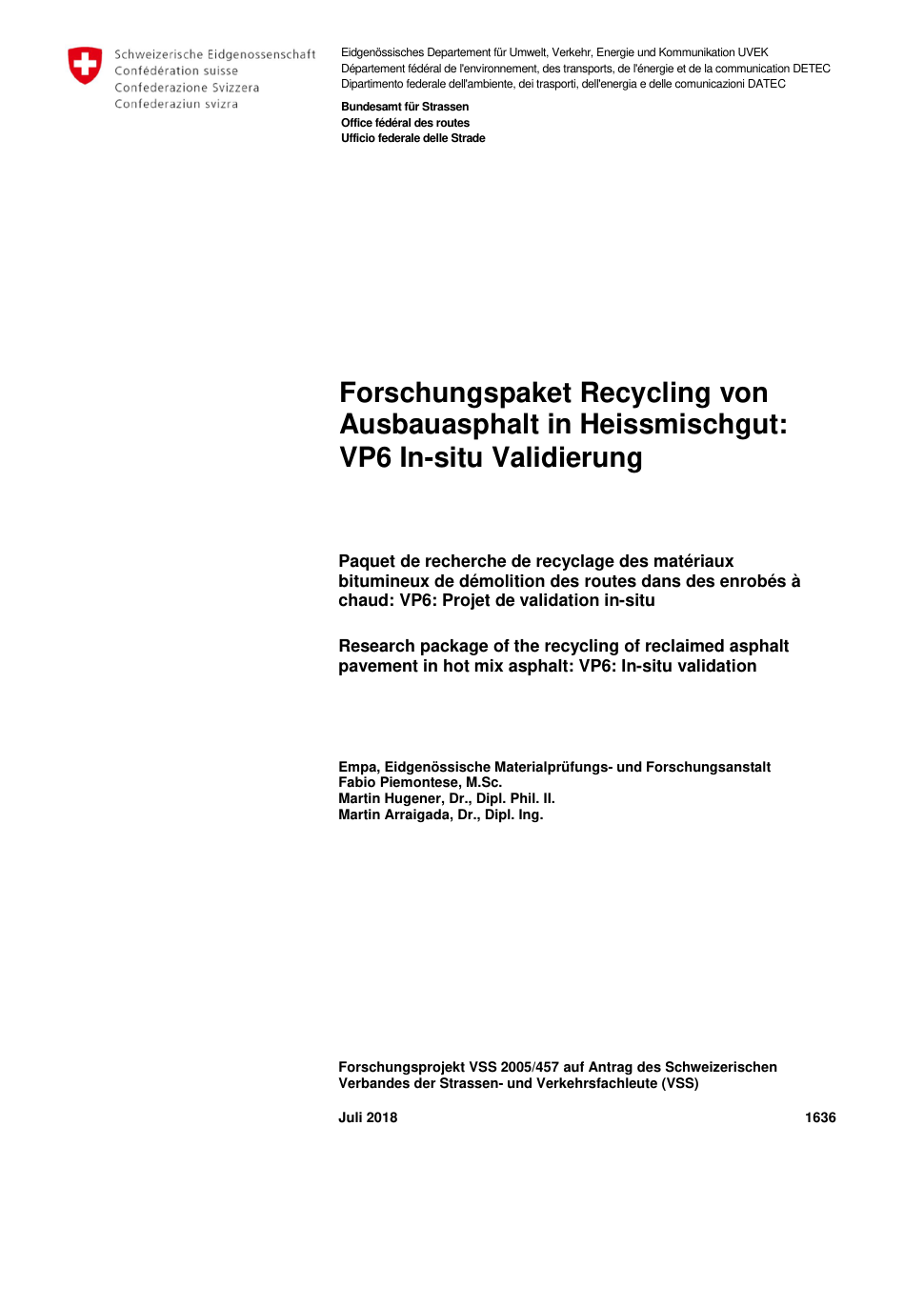 Schweizerische Eidgenossenschaft
Confédération suisse
Confederazione Svizzera
Confederaziun svizra

Eidgenössisches Departement für Umwelt, Verkehr, Energie und Kommunikation UVEK
Département fédéral de l'environnement, des transports, de l'énergie et de la communication DETEC
Dipartimento federale dell'ambiente, dei trasporti, dell'energia e delle comunicazioni DATEC

Bundesamt für Strassen
Office fédéral des routes
Ufficio federale delle Strade

Forschungspaket Recycling von Ausbauasphalt in Heissmischgut: VP6 In-situ Validierung

Paquet de recherche de recyclage des matériaux bitumineux de démolition des routes dans des enrobés à chaud: VP6: Projet de validation in-situ

Research package of the recycling of reclaimed asphalt pavement in hot mix asphalt: VP6: In-situ validation

Empa, Eidgenössische Materialprüfungs- und Forschungsanstalt
Fabio Piemontese, M.Sc.
Martin Hugener, Dr., Dipl. Phil. II.
Martin Arraigada, Dr., Dipl. Ing.

Forschungsprojekt VSS 2005/457 auf Antrag des Schweizerischen Verbandes der Strassen- und Verkehrsfachleute (VSS)

Juli 2018

1636